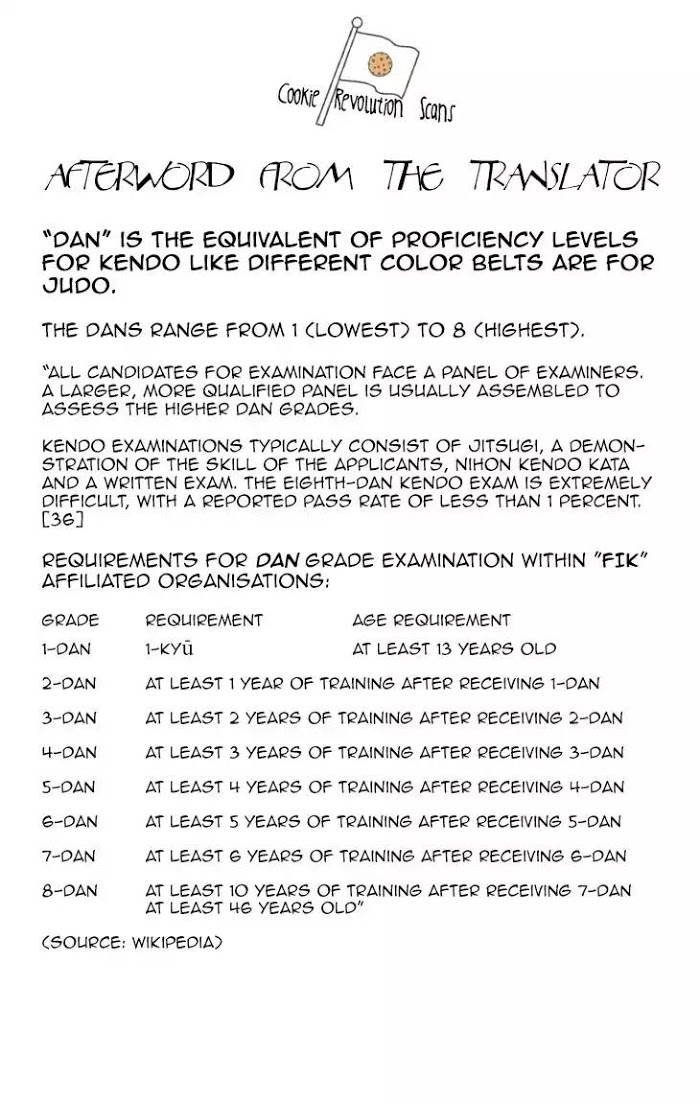 Cookie Revolution Scans

AFTERWORD FROM THE TRANSLATOR

"DAN" IS THE EQUIVALENT OF PROFICIENCY LEVELS FOR KENDO LIKE DIFFERENT COLOR BELTS ARE FOR JUDO.

THE DANS RANGE FROM 1 (LOWEST) TO 8 (HIGHEST).

"ALL CANDIDATES FOR EXAMINATION FACE A PANEL OF EXAMINERS. A LARGER, MORE QUALIFIED PANEL IS USUALLY ASSEMBLED TO ASSESS THE HIGHER DAN GRADES.

KENDO EXAMINATIONS TYPICALLY CONSIST OF JITSUGI, A DEMONSTRATION OF THE SKILL OF THE APPLICANTS, NIHON KENDO KATA AND A WRITTEN EXAM. THE EIGHTH-DAN KENDO EXAM IS EXTREMELY DIFFICULT, WITH A REPORTED PASS RATE OF LESS THAN 1 PERCENT. [36]

REQUIREMENTS FOR DAN GRADE EXAMINATION WITHIN "FIK" AFFILIATED ORGANISATIONS:

| GRADE | REQUIREMENT | AGE REQUIREMENT |
|---|---|---|
| 1-DAN | 1-KYŪ | AT LEAST 13 YEARS OLD |
| 2-DAN | AT LEAST 1 YEAR OF TRAINING AFTER RECEIVING 1-DAN | |
| 3-DAN | AT LEAST 2 YEARS OF TRAINING AFTER RECEIVING 2-DAN | |
| 4-DAN | AT LEAST 3 YEARS OF TRAINING AFTER RECEIVING 3-DAN | |
| 5-DAN | AT LEAST 4 YEARS OF TRAINING AFTER RECEIVING 4-DAN | |
| 6-DAN | AT LEAST 5 YEARS OF TRAINING AFTER RECEIVING 5-DAN | |
| 7-DAN | AT LEAST 6 YEARS OF TRAINING AFTER RECEIVING 6-DAN | |
| 8-DAN | AT LEAST 10 YEARS OF TRAINING AFTER RECEIVING 7-DAN AT LEAST 46 YEARS OLD" | |

(SOURCE: WIKIPEDIA)